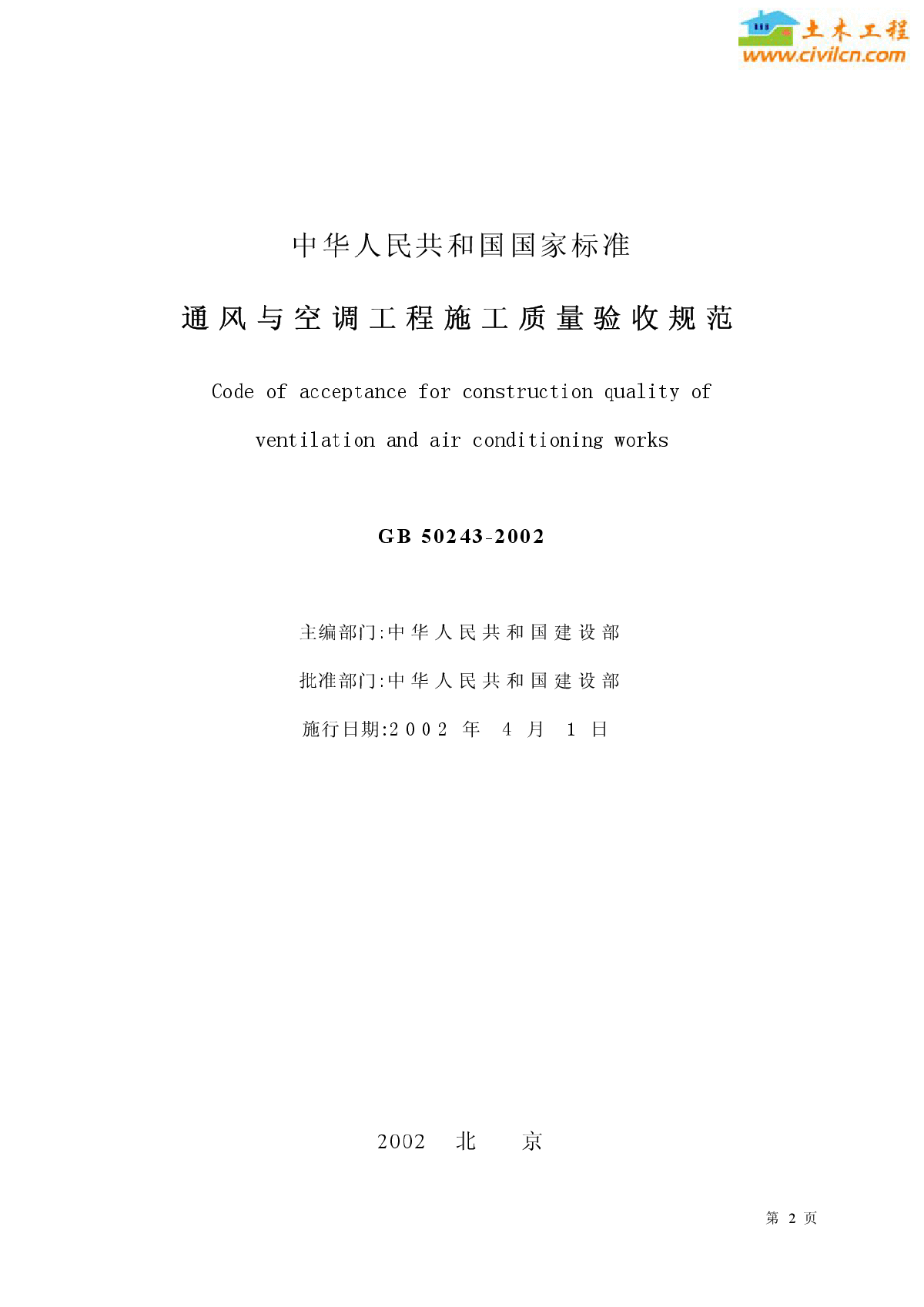 土木工程
www.civilcn.com

中华人民共和国国家标准

通风与空调工程施工质量验收规范

Code of acceptance for construction quality of ventilation and air conditioning works

GB 50243-2002

主编部门:中华人民共和国建设部

批准部门:中华人民共和国建设部

施行日期:2002 年 4 月 1 日

2002 北 京

第 2 页